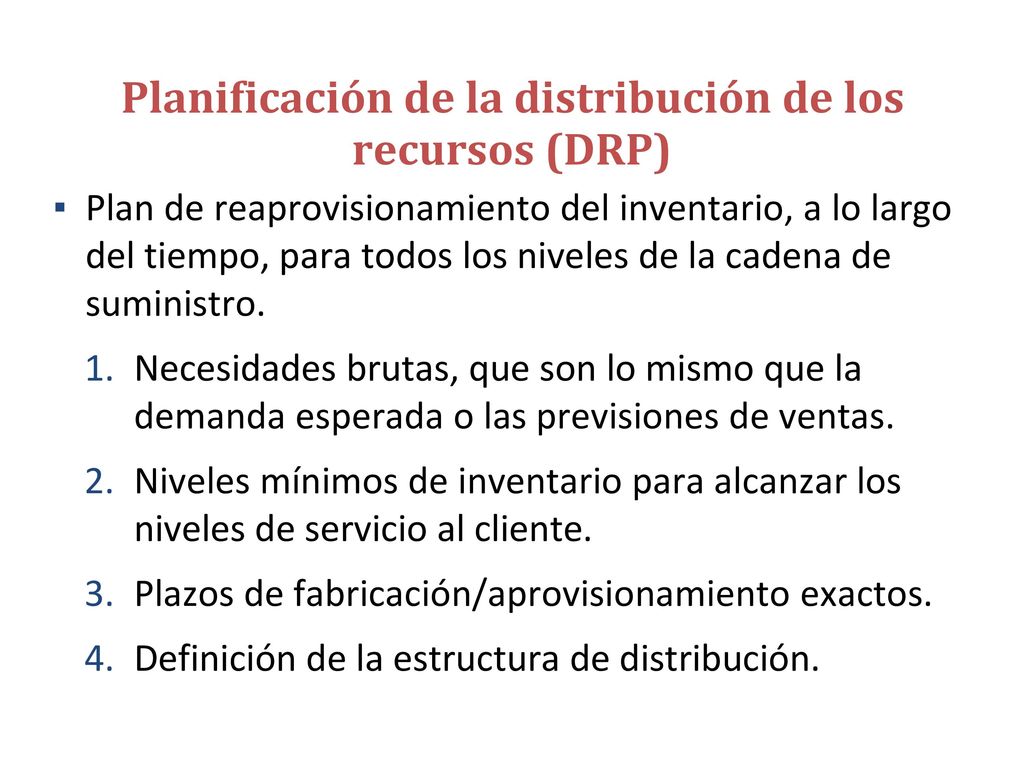 Planificación de la distribución de los recursos (DRP)

▪ Plan de reaprovisionamiento del inventario, a lo largo del tiempo, para todos los niveles de la cadena de suministro.

1. Necesidades brutas, que son lo mismo que la demanda esperada o las previsiones de ventas.
2. Niveles mínimos de inventario para alcanzar los niveles de servicio al cliente.
3. Plazos de fabricación/aprovisionamiento exactos.
4. Definición de la estructura de distribución.